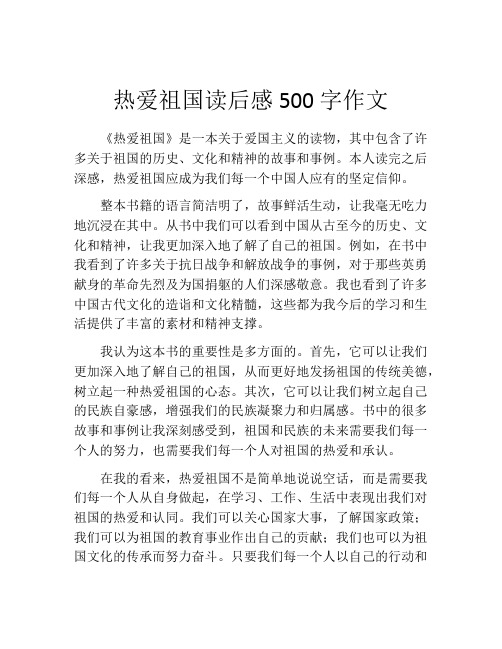 热爱祖国读后感 500 字作文

《热爱祖国》是一本关于爱国主义的读物，其中包含了许多关于祖国的历史、文化和精神的故事和事例。本人读完之后深感，热爱祖国应成为我们每一个中国人应有的坚定信仰。

整本书籍的语言简洁明了，故事鲜活生动，让我毫无吃力地沉浸在其中。从书中我们可以看到中国从古至今的历史、文化和精神，让我更加深入地了解了自己的祖国。例如，在书中我看到了许多关于抗日战争和解放战争的事例，对于那些英勇献身的革命先烈及为国捐躯的人们深感敬意。我也看到了许多中国古代文化的造诣和文化精髓，这些都为我今后的学习和生活提供了丰富的素材和精神支撑。

我认为这本书的重要性是多方面的。首先，它可以让我们更加深入地了解自己的祖国，从而更好地发扬祖国的传统美德，树立起一种热爱祖国的心态。其次，它可以让我们树立起自己的民族自豪感，增强我们的民族凝聚力和归属感。书中的很多故事和事例让我深刻感受到，祖国和民族的未来需要我们每一个人的努力，也需要我们每一个人对祖国的热爱和承认。

在我的看来，热爱祖国不是简单地说说空话，而是需要我们每一个人从自身做起，在学习、工作、生活中表现出我们对祖国的热爱和认同。我们可以关心国家大事，了解国家政策；我们可以为祖国的教育事业作出自己的贡献；我们也可以为祖国文化的传承而努力奋斗。只要我们每一个人以自己的行动和